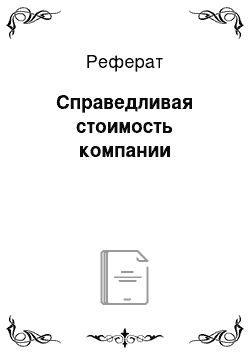 Реферат

Справедливая стоимость компании